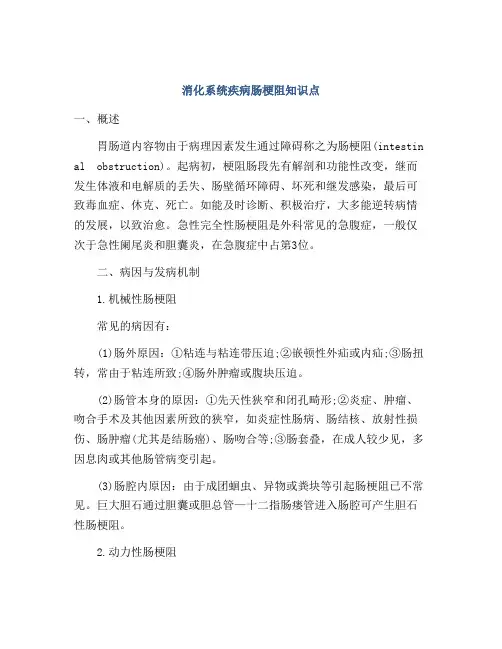 消化系统疾病肠梗阻知识点

一、概述

胃肠道内容物由于病理因素发生通过障碍称之为肠梗阻(intestinal obstruction)。起病初，梗阻肠段先有解剖和功能性改变，继而发生体液和电解质的丢失、肠壁循环障碍、坏死和继发感染，最后可致毒血症、休克、死亡。如能及时诊断、积极治疗，大多能逆转病情的发展，以致治愈。急性完全性肠梗阻是外科常见的急腹症，一般仅次于急性阑尾炎和胆囊炎，在急腹症中占第3位。

二、病因与发病机制

1.机械性肠梗阻

常见的病因有:

(1)肠外原因：①粘连与粘连带压迫;②嵌顿性外疝或内疝;③肠扭转，常由于粘连所致;④肠外肿瘤或腹块压迫。

(2)肠管本身的原因：①先天性狭窄和闭孔畸形;②炎症、肿瘤、吻合手术及其他因素所致的狭窄，如炎症性肠病、肠结核、放射性损伤、肠肿瘤(尤其是结肠癌)、肠吻合等;③肠套叠，在成人较少见，多因息肉或其他肠管病变引起。

(3)肠腔内原因：由于成团蛔虫、异物或粪块等引起肠梗阻已不常见。巨大胆石通过胆囊或胆总管一十二指肠瘘管进入肠腔可产生胆石性肠梗阻。

2.动力性肠梗阻